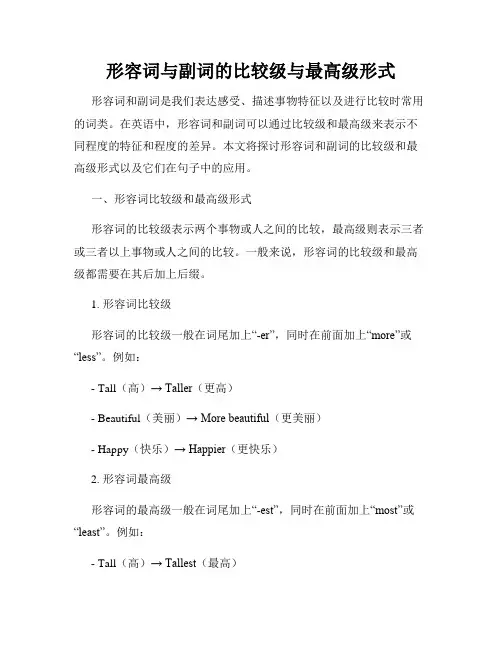 形容词与副词的比较级与最高级形式

形容词和副词是我们表达感受、描述事物特征以及进行比较时常用的词类。在英语中，形容词和副词可以通过比较级和最高级来表示不同程度的特征和程度的差异。本文将探讨形容词和副词的比较级和最高级形式以及它们在句子中的应用。

一、形容词比较级和最高级形式

形容词的比较级表示两个事物或人之间的比较，最高级则表示三者或三者以上事物或人之间的比较。一般来说，形容词的比较级和最高级都需要在其后加上后缀。

1. 形容词比较级

形容词的比较级一般在词尾加上“-er”，同时在前面加上“more”或“less”。例如：

- Tall（高）→ Taller（更高）

- Beautiful（美丽）→ More beautiful（更美丽）

- Happy（快乐）→ Happier（更快乐）

2. 形容词最高级

形容词的最高级一般在词尾加上“-est”，同时在前面加上“most”或“least”。例如：

- Tall（高）→ Tallest（最高）